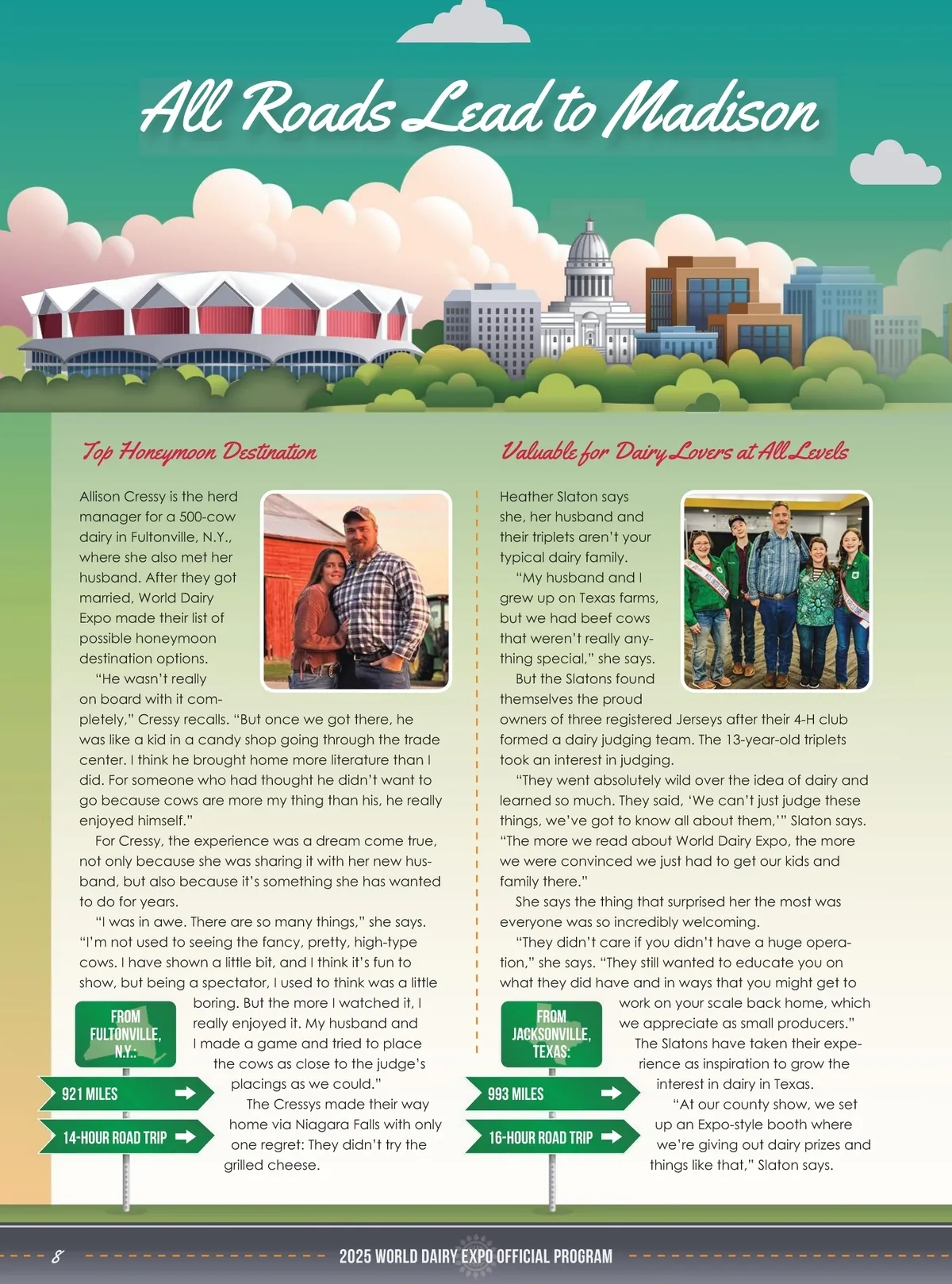 All Roads Lead to Madison

Top Honeymoon Destination

Allison Cressy is the herd manager for a 500-cow dairy in Fultonville, N.Y., where she also met her husband. After they got married, World Dairy Expo made their list of possible honeymoon destination options.

"He wasn't really on board with it completely," Cressy recalls. "But once we got there, he was like a kid in a candy shop going through the trade center. I think he brought home more literature than I did. For someone who had thought he didn't want to go because cows are more my thing than his, he really enjoyed himself."

For Cressy, the experience was a dream come true, not only because she was sharing it with her new husband, but also because it's something she has wanted to do for years.

"I was in awe. There are so many things," she says. "I'm not used to seeing the fancy, pretty, high-type cows. I have shown a little bit, and I think it's fun to show, but being a spectator, I used to think was a little boring. But the more I watched it, I really enjoyed it. My husband and I made a game and tried to place the cows as close to the judge's placings as we could."

The Cressys made their way home via Niagara Falls with only one regret: They didn't try the grilled cheese.

FROM FULTONVILLE, N.Y.:

921 MILES

14-HOUR ROAD TRIP

Valuable for Dairy Lovers at All Levels

Heather Slaton says she, her husband and their triplets aren't your typical dairy family.

"My husband and I grew up on Texas farms, but we had beef cows that weren't really anything special," she says.

But the Slatons found themselves the proud owners of three registered Jerseys after their 4-H club formed a dairy judging team. The 13-year-old triplets took an interest in judging.

"They went absolutely wild over the idea of dairy and learned so much. They said, 'We can't just judge these things, we've got to know all about them,'" Slaton says. "The more we read about World Dairy Expo, the more we were convinced we just had to get our kids and family there."

She says the thing that surprised her the most was everyone was so incredibly welcoming.

"They didn't care if you didn't have a huge operation," she says. "They still wanted to educate you on what they did have and in ways that you might get to work on your scale back home, which we appreciate as small producers."

The Slatons have taken their experience as inspiration to grow the interest in dairy in Texas.

"At our county show, we set up an Expo-style booth where we're giving out dairy prizes and things like that," Slaton says.

FROM JACKSONVILLE, TEXAS:

993 MILES

16-HOUR ROAD TRIP

8

2025 WORLD DAIRY EXPO OFFICIAL PROGRAM